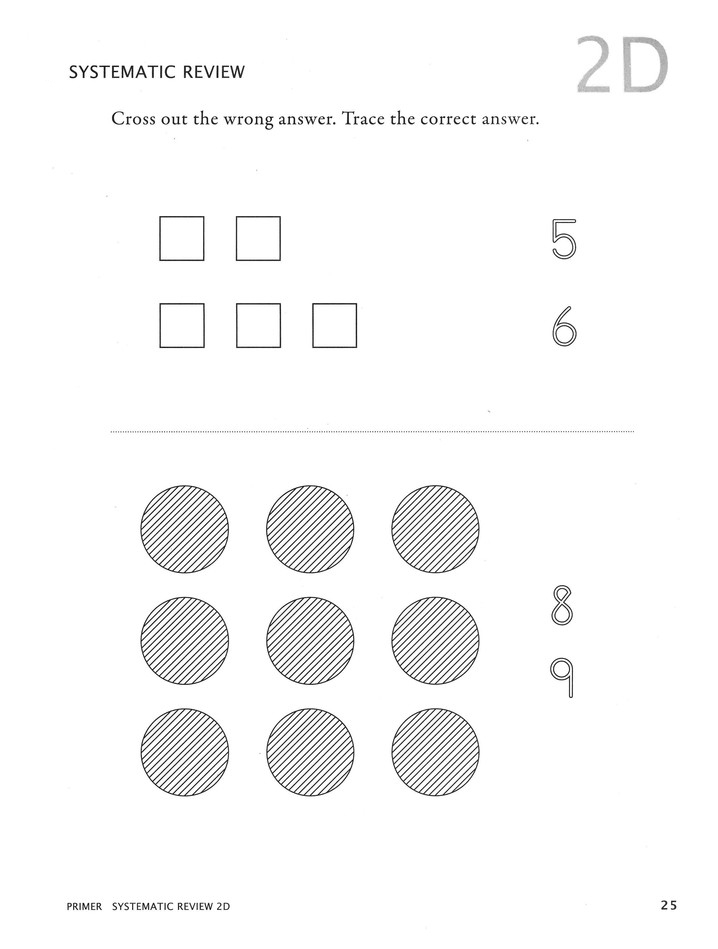 SYSTEMATIC REVIEW

2D

Cross out the wrong answer. Trace the correct answer.

5

6

8

9

PRIMER SYSTEMATIC REVIEW 2D

25